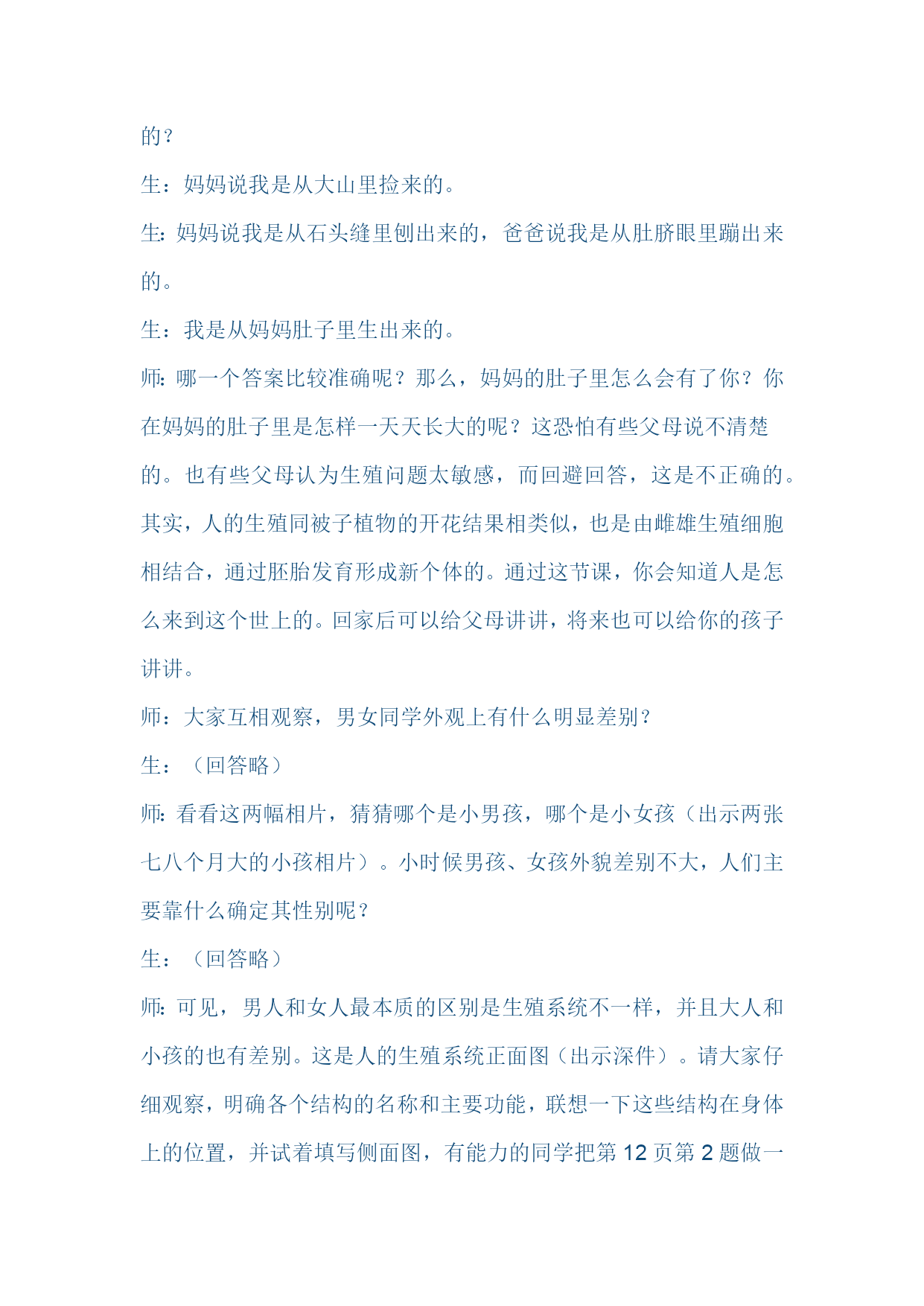 的？

生：妈妈说我是从大山里捡来的。

生：妈妈说我是从石头缝里刨出来的，爸爸说我是从肚脐眼里蹦出来的。

生：我是从妈妈肚子里生出来的。

师：哪一个答案比较准确呢？那么，妈妈的肚子里怎么会有了你？你在妈妈的肚子里是怎样一天天长大的呢？这恐怕有些父母说不清楚的。也有些父母认为生殖问题太敏感，而回避回答，这是不正确的。其实，人的生殖同被子植物的开花结果相类似，也是由雌雄生殖细胞相结合，通过胚胎发育形成新个体的。通过这节课，你会知道人是怎么来到这个世上的。回家后可以给父母讲讲，将来也可以给你的孩子讲讲。

师：大家互相观察，男女同学外观上有什么明显差别？

生：（回答略）

师：看看这两幅相片，猜猜哪个是小男孩，哪个是小女孩（出示两张七八个月大的小孩相片）。小时候男孩、女孩外貌差别不大，人们主要靠什么确定其性别呢？

生：（回答略）

师：可见，男人和女人最本质的区别是生殖系统不一样，并且大人和小孩的也有差别。这是人的生殖系统正面图（出示深件）。请大家仔细观察，明确各个结构的名称和主要功能，联想一下这些结构在身体上的位置，并试着填写侧面图，有能力的同学把第 12 页第 2 题做一